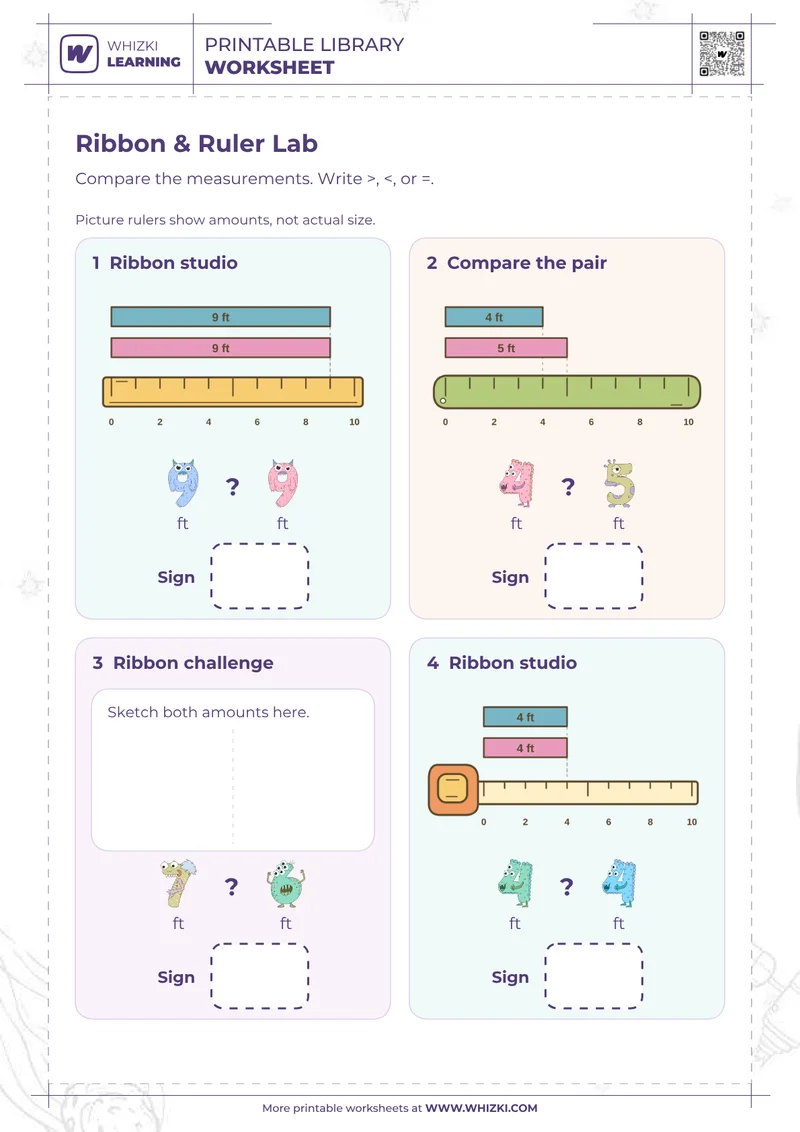 WHIZKI LEARNING

PRINTABLE LIBRARY
WORKSHEET

Ribbon & Ruler Lab

Compare the measurements. Write >, <, or =.

Picture rulers show amounts, not actual size.

1 Ribbon studio

9 ft
9 ft

0 2 4 6 8 10

9 ? 9
ft ft

Sign

2 Compare the pair

4 ft
5 ft

0 2 4 6 8 10

4 ? 5
ft ft

Sign

3 Ribbon challenge

Sketch both amounts here.

7 ? 6
ft ft

Sign

4 Ribbon studio

4 ft
4 ft

0 2 4 6 8 10

4 ? 4
ft ft

Sign

More printable worksheets at WWW.WHIZKI.COM